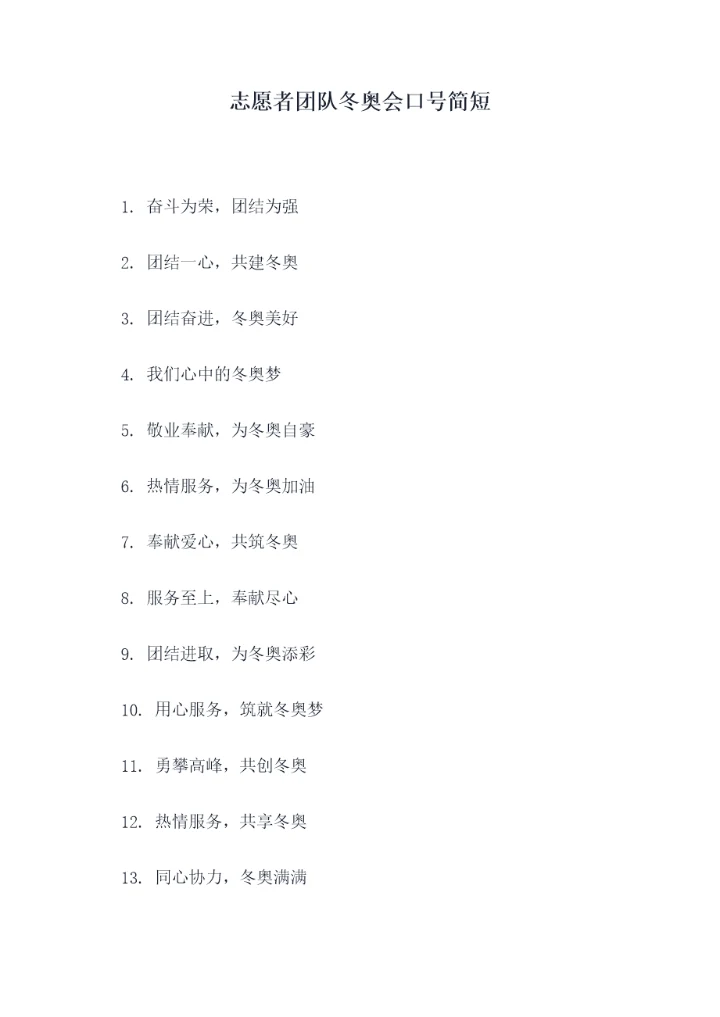 志愿者团队冬奥会口号简短

1.奋斗为荣，团结为强

2.团结一心，共建冬奥

3.团结奋进，冬奥美好

4.我们心中的冬奥梦

5.敬业奉献，为冬奥自豪

6.热情服务，为冬奥加油

7.奉献爱心，共筑冬奥

8.服务至上，奉献尽心

9.团结进取，为冬奥添彩

10.用心服务，筑就冬奥梦

11.勇攀高峰，共创冬奥

12.热情服务，共享冬奥

13.同心协力，冬奥满满